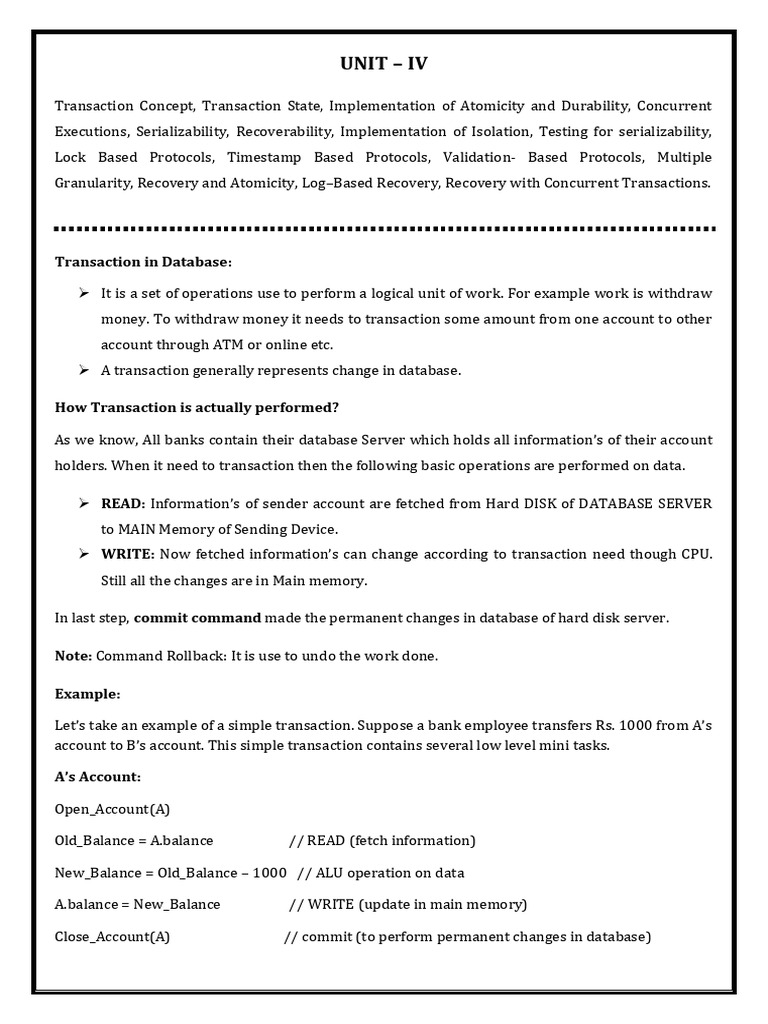 UNIT – IV

Transaction Concept, Transaction State, Implementation of Atomicity and Durability, Concurrent Executions, Serializability, Recoverability, Implementation of Isolation, Testing for serializability, Lock Based Protocols, Timestamp Based Protocols, Validation- Based Protocols, Multiple Granularity, Recovery and Atomicity, Log–Based Recovery, Recovery with Concurrent Transactions.

Transaction in Database:

➢ It is a set of operations use to perform a logical unit of work. For example work is withdraw money. To withdraw money it needs to transaction some amount from one account to other account through ATM or online etc.

➢ A transaction generally represents change in database.

How Transaction is actually performed?

As we know, All banks contain their database Server which holds all information's of their account holders. When it need to transaction then the following basic operations are performed on data.

➢ READ: Information's of sender account are fetched from Hard DISK of DATABASE SERVER to MAIN Memory of Sending Device.

➢ WRITE: Now fetched information's can change according to transaction need though CPU. Still all the changes are in Main memory.

In last step, commit command made the permanent changes in database of hard disk server.

Note: Command Rollback: It is use to undo the work done.

Example:

Let's take an example of a simple transaction. Suppose a bank employee transfers Rs. 1000 from A's account to B's account. This simple transaction contains several low level mini tasks.

A's Account:

Open_Account(A)

Old_Balance = A.balance // READ (fetch information)

New_Balance = Old_Balance – 1000 // ALU operation on data

A.balance = New_Balance // WRITE (update in main memory)

Close_Account(A) // commit (to perform permanent changes in database)